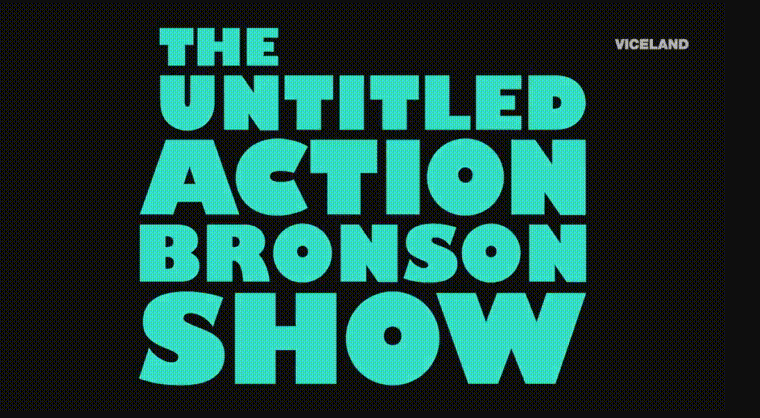 THE UNTITLED ACTION BRONSON SHOW

VICELAND